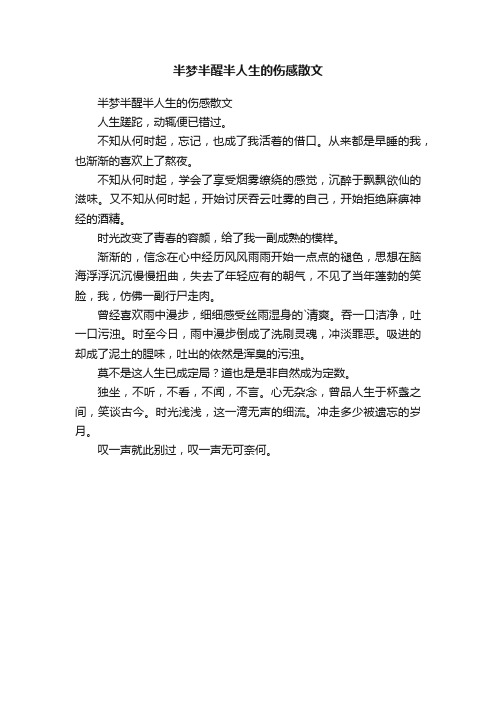 半梦半醒半人生的伤感散文

半梦半醒半人生的伤感散文

人生蹉跎，动辄便已错过。

不知从何时起，忘记，也成了我活着的借口。从来都是早睡的我，也渐渐的喜欢上了熬夜。

不知从何时起，学会了享受烟雾缭绕的感觉，沉醉于飘飘欲仙的滋味。又不知从何时起，开始讨厌吞云吐雾的自己，开始拒绝麻痹神经的酒精。

时光改变了青春的容颜，给了我一副成熟的模样。

渐渐的，信念在心中经历风风雨雨开始一点点的褪色，思想在脑海浮浮沉沉慢慢扭曲，失去了年轻应有的朝气，不见了当年蓬勃的笑脸，我，仿佛一副行尸走肉。

曾经喜欢雨中漫步，细细感受丝雨湿身的`清爽。吞一口洁净，吐一口污浊。时至今日，雨中漫步倒成了洗刷灵魂，冲淡罪恶。吸进的却成了泥土的腥味，吐出的依然是浑臭的污浊。

莫不是这人生已成定局？道也是是非自然成为定数。

独坐，不听，不看，不闻，不言。心无杂念，曾品人生于杯盏之间，笑谈古今。时光浅浅，这一湾无声的细流。冲走多少被遗忘的岁月。

叹一声就此别过，叹一声无可奈何。